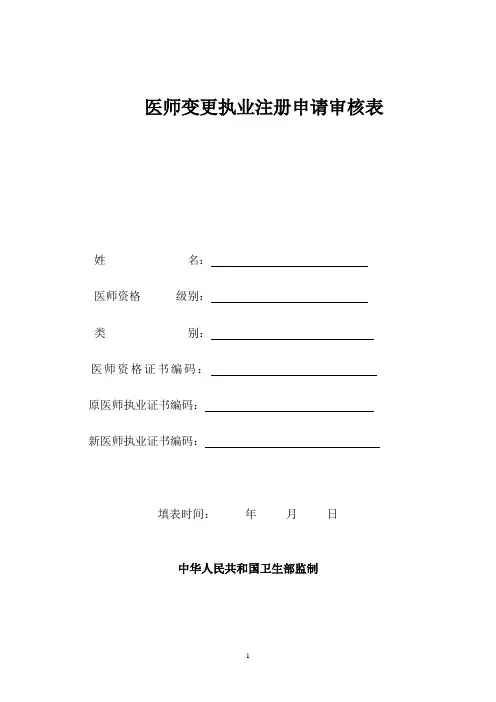 医师变更执业注册申请审核表

姓　　　　名：

医师资格　级别：

类　　　　别：

医师资格证书编码：

原医师执业证书编码：

新医师执业证书编码：

填表时间：　　年　　月　　日

中华人民共和国卫生部监制

1